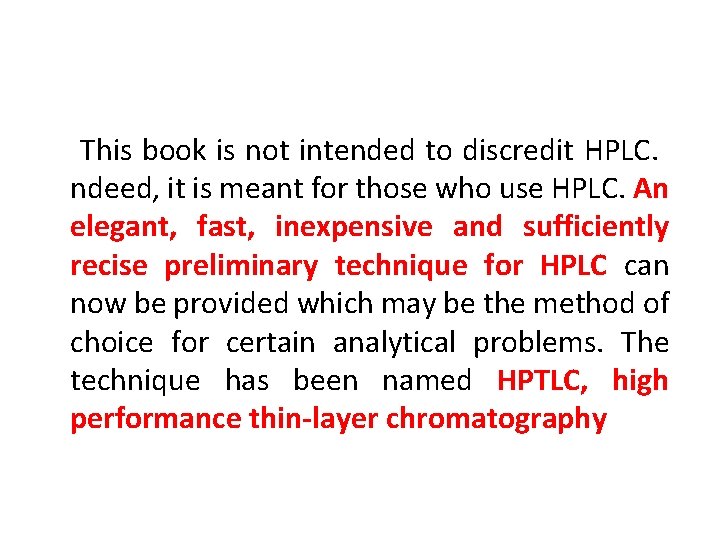 This book is not intended to discredit HPLC. ndeed, it is meant for those who use HPLC. An elegant, fast, inexpensive and sufficiently recise preliminary technique for HPLC can now be provided which may be the method of choice for certain analytical problems. The technique has been named HPTLC, high performance thin-layer chromatography